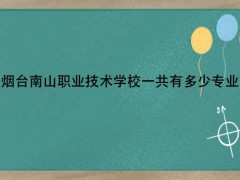 烟台南山职业技术学校一共有多少专业